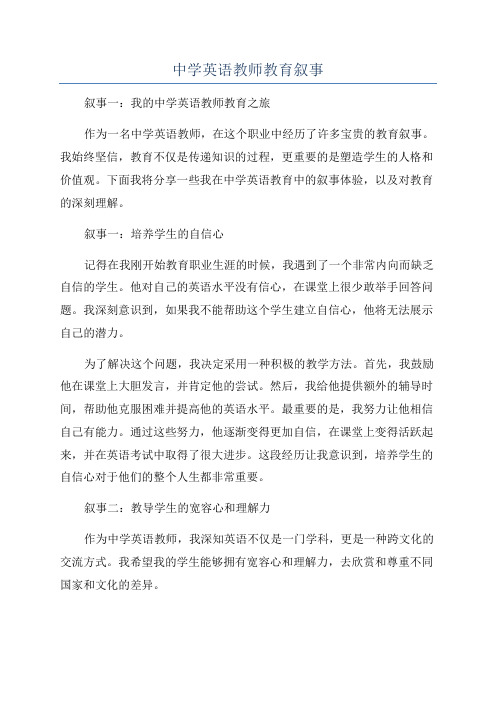 中学英语教师教育叙事

叙事一：我的中学英语教师教育之旅

作为一名中学英语教师，在这个职业中经历了许多宝贵的教育叙事。我始终坚信，教育不仅是传递知识的过程，更重要的是塑造学生的人格和价值观。下面我将分享一些我在中学英语教育中的叙事体验，以及对教育的深刻理解。

叙事一：培养学生的自信心

记得在我刚开始教育职业生涯的时候，我遇到了一个非常内向而缺乏自信的学生。他对自己的英语水平没有信心，在课堂上很少敢举手回答问题。我深刻意识到，如果我不能帮助这个学生建立自信心，他将无法展示自己的潜力。

为了解决这个问题，我决定采用一种积极的教学方法。首先，我鼓励他在课堂上大胆发言，并肯定他的尝试。然后，我给他提供额外的辅导时间，帮助他克服困难并提高他的英语水平。最重要的是，我努力让他相信自己有能力。通过这些努力，他逐渐变得更加自信，在课堂上变得活跃起来，并在英语考试中取得了很大进步。这段经历让我意识到，培养学生的自信心对于他们的整个人生都非常重要。

叙事二：教导学生的宽容心和理解力

作为中学英语教师，我深知英语不仅是一门学科，更是一种跨文化的交流方式。我希望我的学生能够拥有宽容心和理解力，去欣赏和尊重不同国家和文化的差异。